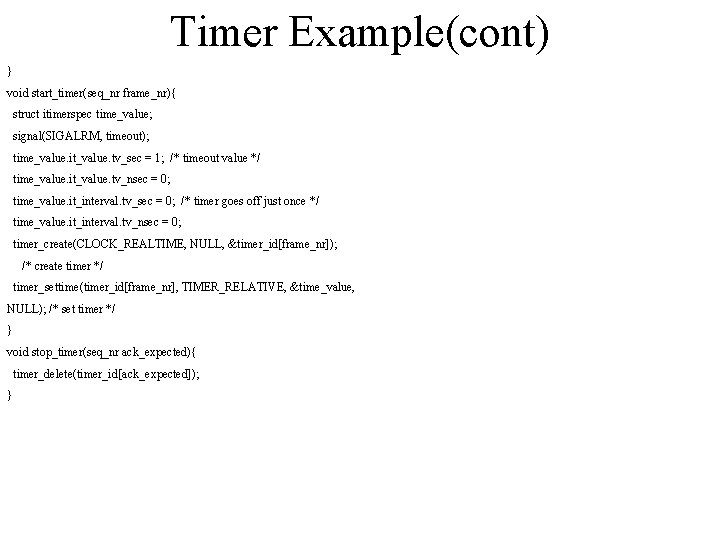 Timer Example(cont)

}

void start_timer(seq_nr frame_nr){

struct itimerspec time_value;

signal(SIGALRM, timeout);

time_value.it_value.tv_sec = 1; /* timeout value */

time_value.it_value.tv_nsec = 0;

time_value.it_interval.tv_sec = 0; /* timer goes off just once */

time_value.it_interval.tv_nsec = 0;

timer_create(CLOCK_REALTIME, NULL, &timer_id[frame_nr]);

/* create timer */

timer_settime(timer_id[frame_nr], TIMER_RELATIVE, &time_value, NULL); /* set timer */

}

void stop_timer(seq_nr ack_expected){

timer_delete(timer_id[ack_expected]);

}